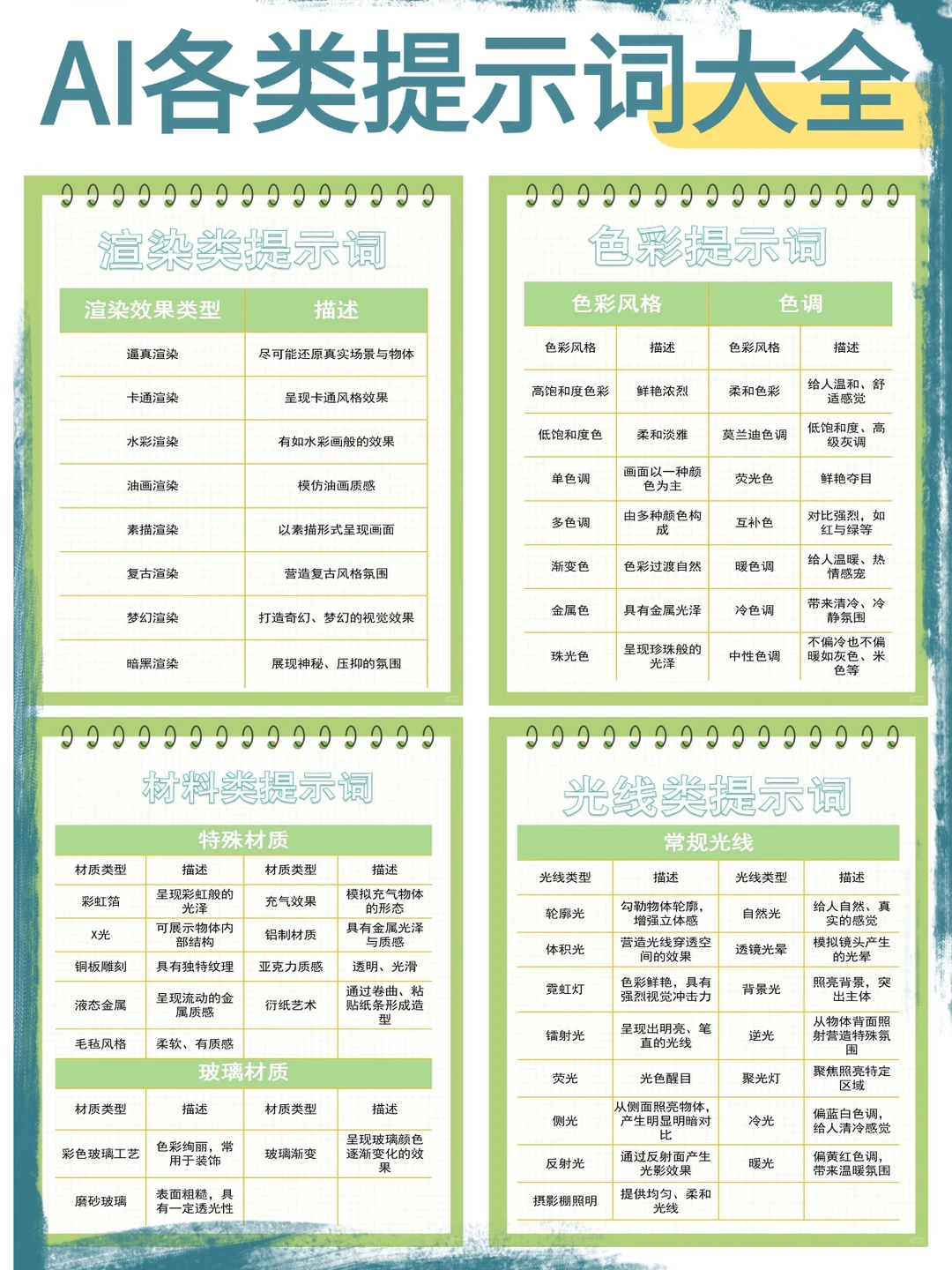 AI各类提示词大全

渲染类提示词

| 渲染效果类型 | 描述 |
|---|---|
| 逼真渲染 | 尽可能还原真实场景与物体 |
| 卡通渲染 | 呈现卡通风格效果 |
| 水彩渲染 | 有如水彩画般的效果 |
| 油画渲染 | 模仿油画质感 |
| 素描渲染 | 以素描形式呈现画面 |
| 复古渲染 | 营造复古风格氛围 |
| 梦幻渲染 | 打造奇幻、梦幻的视觉效果 |
| 暗黑渲染 | 展现神秘、压抑的氛围 |

色彩提示词

| 色彩风格 | | 色调 | |
|---|---|---|---|
| 色彩风格 | 描述 | 色彩风格 | 描述 |
| 高饱和度色彩 | 鲜艳浓烈 | 柔和色彩 | 给人温和、舒适感觉 |
| 低饱和度色 | 柔和淡雅 | 莫兰迪色调 | 低饱和度、高级灰调 |
| 单色调 | 画面以一种颜色为主 | 荧光色 | 鲜艳夺目 |
| 多色调 | 由多种颜色构成 | 互补色 | 对比强烈，如红与绿等 |
| 渐变色 | 色彩过渡自然 | 暖色调 | 给人温暖、热情感宠 |
| 金属色 | 具有金属光泽 | 冷色调 | 带来清冷、冷静氛围 |
| 珠光色 | 呈现珍珠般的光泽 | 中性色调 | 不偏冷也不偏暖如灰色、米色等 |

材料类提示词

特殊材质

| 材质类型 | 描述 | 材质类型 | 描述 |
|---|---|---|---|
| 彩虹箔 | 呈现彩虹般的光泽 | 充气效果 | 模拟充气物体的形态 |
| X光 | 可展示物体内部结构 | 铝制材质 | 具有金属光泽与质感 |
| 铜板雕刻 | 具有独特纹理 | 亚克力质感 | 透明、光滑 |
| 液态金属 | 呈现流动的金属质感 | 衍纸艺术 | 通过卷曲、粘贴纸条形成造型 |
| 毛毡风格 | 柔软、有质感 | | |

玻璃材质

| 材质类型 | 描述 | 材质类型 | 描述 |
|---|---|---|---|
| 彩色玻璃工艺 | 色彩绚丽，常用于装饰 | 玻璃渐变 | 呈现玻璃颜色逐渐变化的效果 |
| 磨砂玻璃 | 表面粗糙，具有一定透光性 | | |

光线类提示词

常规光线

| 光线类型 | 描述 | 光线类型 | 描述 |
|---|---|---|---|
| 轮廓光 | 勾勒物体轮廓，增强立体感 | 自然光 | 给人自然、真实的感觉 |
| 体积光 | 营造光线穿透空间的效果 | 透镜光晕 | 模拟镜头产生的光晕 |
| 霓虹灯 | 色彩鲜艳，具有强烈视觉冲击力 | 背景光 | 照亮背景，突出主体 |
| 镭射光 | 呈现出明亮、笔直的光线 | 逆光 | 从物体背面照射营造特殊氛围 |
| 荧光 | 光色醒目 | 聚光灯 | 聚焦照亮特定区域 |
| 侧光 | 从侧面照亮物体，产生明显明暗对比 | 冷光 | 偏蓝白色调，给人清冷感觉 |
| 反射光 | 通过反射面产生光影效果 | 暖光 | 偏黄红色调，带来温暖氛围 |
| 摄影棚照明 | 提供均匀、柔和光线 | | |